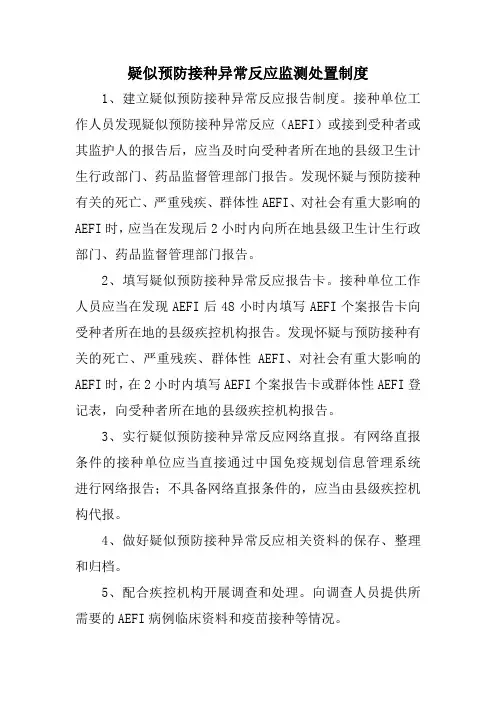 疑似预防接种异常反应监测处置制度

1、建立疑似预防接种异常反应报告制度。接种单位工作人员发现疑似预防接种异常反应（AEFI）或接到受种者或其监护人的报告后，应当及时向受种者所在地的县级卫生计生行政部门、药品监督管理部门报告。发现怀疑与预防接种有关的死亡、严重残疾、群体性 AEFI、对社会有重大影响的 AEFI 时，应当在发现后 2 小时内向所在地县级卫生计生行政部门、药品监督管理部门报告。

2、填写疑似预防接种异常反应报告卡。接种单位工作人员应当在发现 AEFI 后 48 小时内填写 AEFI 个案报告卡向受种者所在地的县级疾控机构报告。发现怀疑与预防接种有关的死亡、严重残疾、群体性 AEFI、对社会有重大影响的 AEFI 时，在 2 小时内填写 AEFI 个案报告卡或群体性 AEFI 登记表，向受种者所在地的县级疾控机构报告。

3、实行疑似预防接种异常反应网络直报。有网络直报条件的接种单位应当直接通过中国免疫规划信息管理系统进行网络报告；不具备网络直报条件的，应当由县级疾控机构代报。

4、做好疑似预防接种异常反应相关资料的保存、整理和归档。

5、配合疾控机构开展调查和处理。向调查人员提供所需要的 AEFI 病例临床资料和疫苗接种等情况。